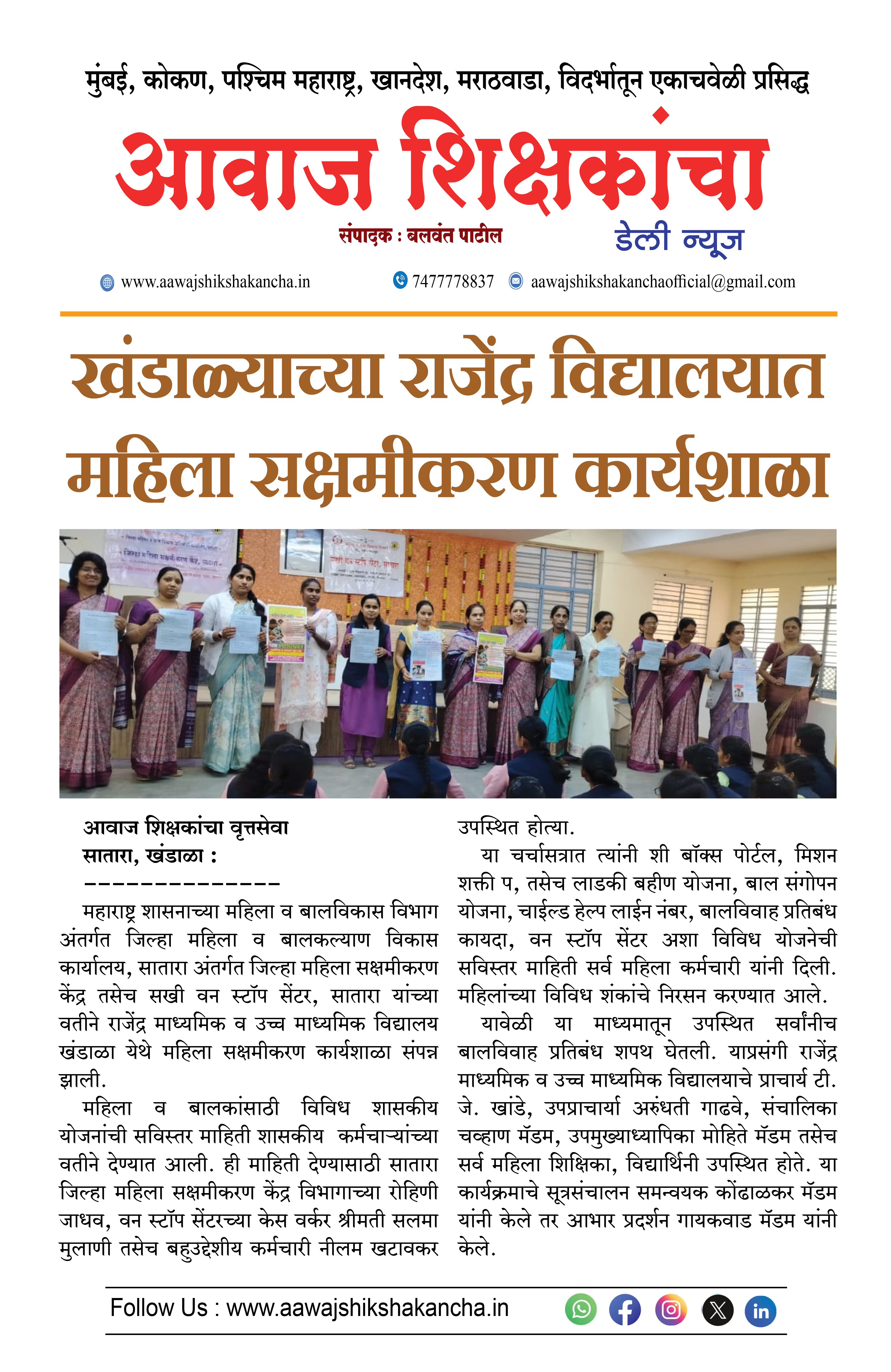 मुंबई, कोकण, पश्चिम महाराष्ट्र, खानदेश, मराठवाडा, विदर्भातून एकाचवेळी प्रसिद्ध

आवाज शिक्षकांचा

संपादक : बलवंत पाटील

डेली न्यूज

www.aawajshikshakancha.in 7477778837 aawajshikshakanchaofficial@gmail.com

खंडाळ्याच्या राजेंद्र विद्यालयात महिला सक्षमीकरण कार्यशाळा

आवाज शिक्षकांचा वृत्तसेवा
सातारा, खंडाळा :
--------------

महाराष्ट्र शासनाच्या महिला व बालविकास विभाग अंतर्गत जिल्हा महिला व बालकल्याण विकास कार्यालय, सातारा अंतर्गत जिल्हा महिला सक्षमीकरण केंद्र तसेच सखी वन स्टॉप सेंटर, सातारा यांच्या वतीने राजेंद्र माध्यमिक व उच्च माध्यमिक विद्यालय खंडाळा येथे महिला सक्षमीकरण कार्यशाळा संपन्न झाली.

महिला व बालकांसाठी विविध शासकीय योजनांची सविस्तर माहिती शासकीय कर्मचाऱ्यांच्या वतीने देण्यात आली. ही माहिती देण्यासाठी सातारा जिल्हा महिला सक्षमीकरण केंद्र विभागाच्या रोहिणी जाधव, वन स्टॉप सेंटरच्या केस वर्कर श्रीमती सलमा मुलाणी तसेच बहुउद्देशीय कर्मचारी नीलम खटावकर उपस्थित होत्या.

या चर्चासत्रात त्यांनी शी बॉक्स पोर्टल, मिशन शक्ती प, तसेच लाडकी बहीण योजना, बाल संगोपन योजना, चाईल्ड हेल्प लाईन नंबर, बालविवाह प्रतिबंध कायदा, वन स्टॉप सेंटर अशा विविध योजनेची सविस्तर माहिती सर्व महिला कर्मचारी यांनी दिली. महिलांच्या विविध शंकांचे निरसन करण्यात आले.

यावेळी या माध्यमातून उपस्थित सर्वांनीच बालविवाह प्रतिबंध शपथ घेतली. याप्रसंगी राजेंद्र माध्यमिक व उच्च माध्यमिक विद्यालयाचे प्राचार्य टी. जे. खांडे, उपप्राचार्या अरुंधती गाढवे, संचालिका चव्हाण मॅडम, उपमुख्याध्यापिका मोहिते मॅडम तसेच सर्व महिला शिक्षिका, विद्यार्थिनी उपस्थित होते. या कार्यक्रमाचे सूत्रसंचालन समन्वयक कोंढाळकर मॅडम यांनी केले तर आभार प्रदर्शन गायकवाड मॅडम यांनी केले.

Follow Us : www.aawajshikshakancha.in